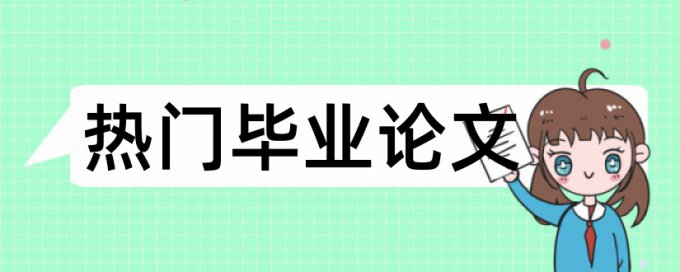 热门毕业论文